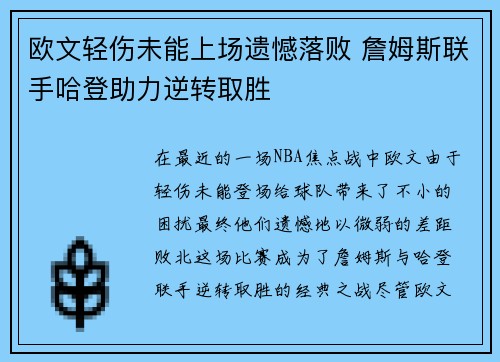 欧文轻伤未能上场遗憾落败 詹姆斯联手哈登助力逆转取胜

在最近的一场NBA焦点战中欧文由于轻伤未能登场给球队带来了不小的困扰最终他们遗憾地以微弱的差距败北这场比赛成为了詹姆斯与哈登联手逆转取胜的经典之战尽管欧文